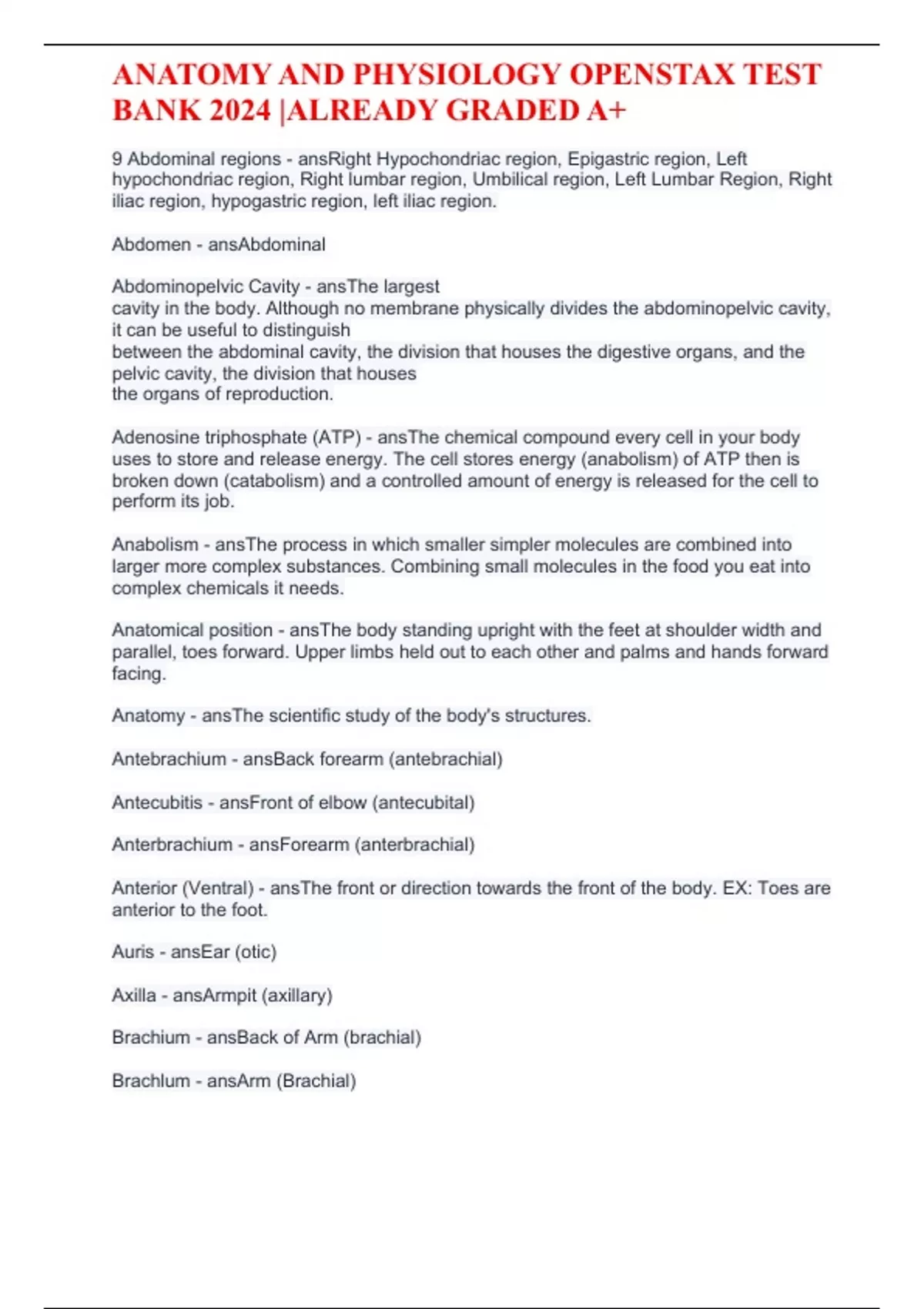 ANATOMY AND PHYSIOLOGY OPENSTAX TEST BANK 2024 |ALREADY GRADED A+

9 Abdominal regions - ansRight Hypochondriac region, Epigastric region, Left hypochondriac region, Right lumbar region, Umbilical region, Left Lumbar Region, Right iliac region, hypogastric region, left iliac region.

Abdomen - ansAbdominal

Abdominopelvic Cavity - ansThe largest cavity in the body. Although no membrane physically divides the abdominopelvic cavity, it can be useful to distinguish between the abdominal cavity, the division that houses the digestive organs, and the pelvic cavity, the division that houses the organs of reproduction.

Adenosine triphosphate (ATP) - ansThe chemical compound every cell in your body uses to store and release energy. The cell stores energy (anabolism) of ATP then is broken down (catabolism) and a controlled amount of energy is released for the cell to perform its job.

Anabolism - ansThe process in which smaller simpler molecules are combined into larger more complex substances. Combining small molecules in the food you eat into complex chemicals it needs.

Anatomical position - ansThe body standing upright with the feet at shoulder width and parallel, toes forward. Upper limbs held out to each other and palms and hands forward facing.

Anatomy - ansThe scientific study of the body's structures.

Antebrachium - ansBack forearm (antebrachial)

Antecubitis - ansFront of elbow (antecubital)

Anterbrachium - ansForearm (anterbrachial)

Anterior (Ventral) - ansThe front or direction towards the front of the body. EX: Toes are anterior to the foot.

Auris - ansEar (otic)

Axilla - ansArmpit (axillary)

Brachium - ansBack of Arm (brachial)

Brachlum - ansArm (Brachial)